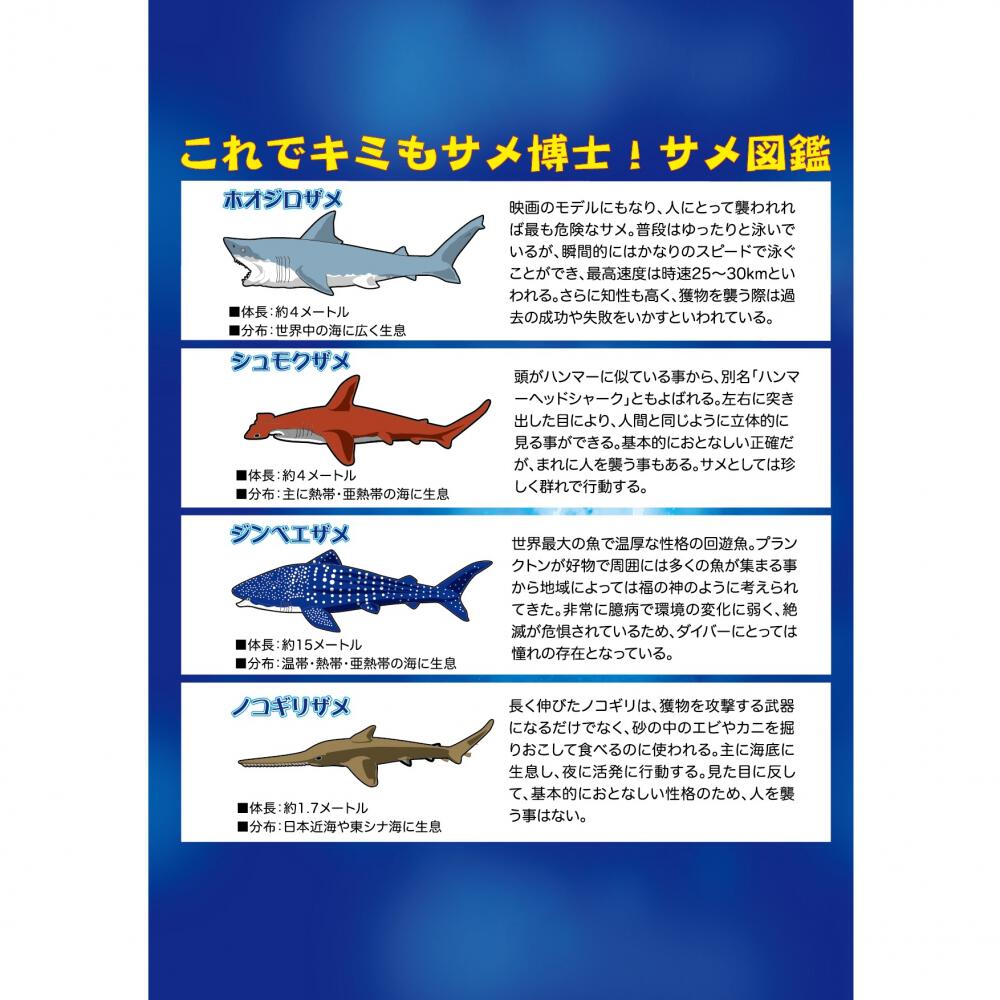 これでキミもサメ博士！サメ図鑑

ホオジロザメ

■体長：約４メートル
■分布：世界中の海に広く生息

映画のモデルにもなり、人にとって襲われれば最も危険なサメ。普段はゆったりと泳いでいるが、瞬間的にはかなりのスピードで泳ぐことができ、最高速度は時速25～30kmといわれる。さらに知性も高く、獲物を襲う際は過去の成功や失敗をいかすといわれている。

シュモクザメ

■体長：約４メートル
■分布：主に熱帯・亜熱帯の海に生息

頭がハンマーに似ている事から、別名「ハンマーヘッドシャーク」ともよばれる。左右に突き出した目により、人間と同じように立体的に見る事ができる。基本的におとなしい正確だが、まれに人を襲う事もある。サメとしては珍しく群れで行動する。

ジンベエザメ

■体長：約15メートル
■分布：温帯・熱帯・亜熱帯の海に生息

世界最大の魚で温厚な性格の回遊魚。プランクトンが好物で周囲には多くの魚が集まる事から地域によっては福の神のように考えられてきた。非常に臆病で環境の変化に弱く、絶滅が危惧されているため、ダイバーにとっては憧れの存在となっている。

ノコギリザメ

■体長：約1.7メートル
■分布：日本近海や東シナ海に生息

長く伸びたノコギリは、獲物を攻撃する武器になるだけでなく、砂の中のエビやカニを掘りおこして食べるのに使われる。主に海底に生息し、夜に活発に行動する。見た目に反して、基本的におとなしい性格のため、人を襲う事はない。